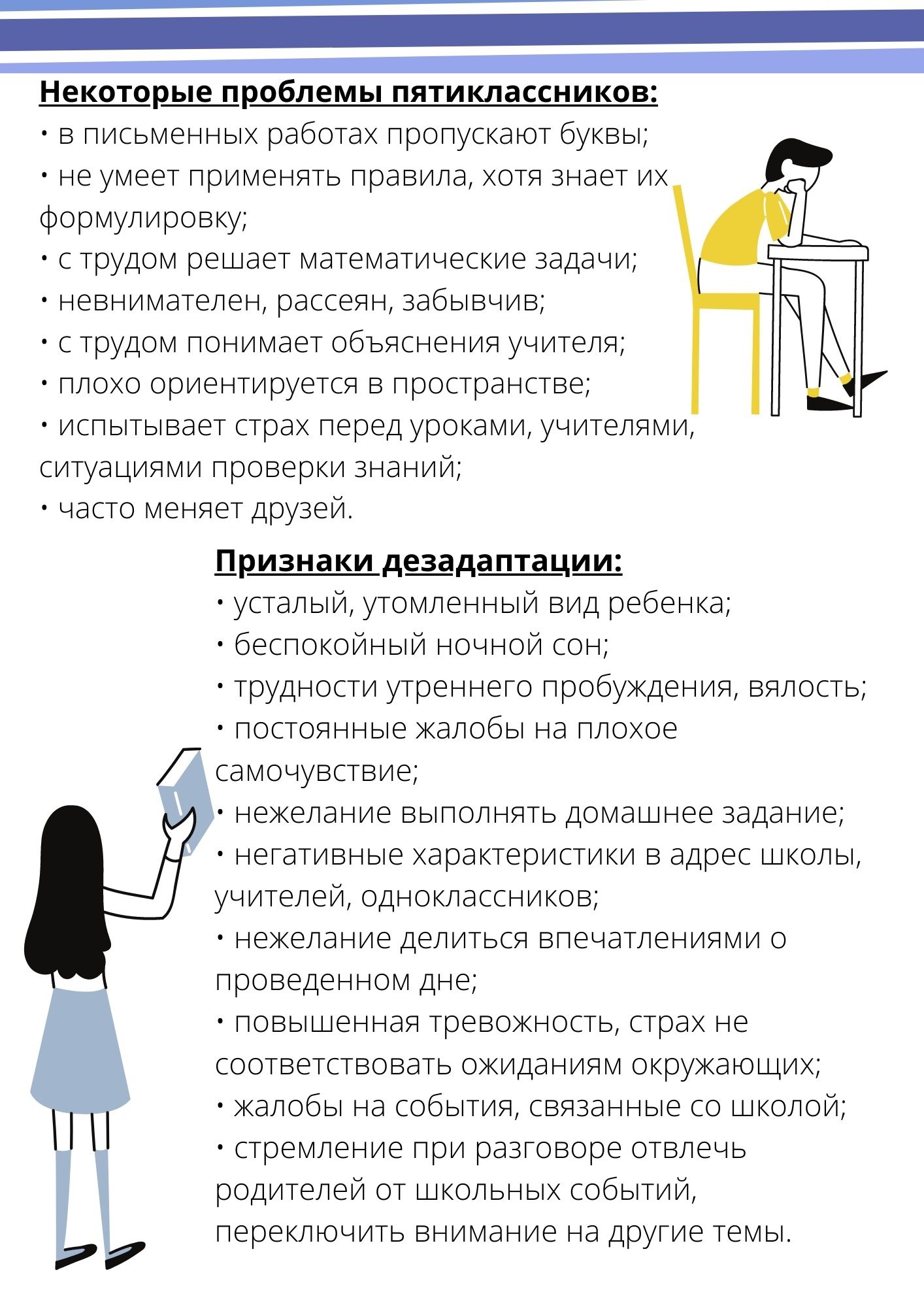 Некоторые проблемы пятиклассников:

• в письменных работах пропускают буквы;
• не умеет применять правила, хотя знает их формулировку;
• с трудом решает математические задачи;
• невнимателен, рассеян, забывчив;
• с трудом понимает объяснения учителя;
• плохо ориентируется в пространстве;
• испытывает страх перед уроками, учителями, ситуациями проверки знаний;
• часто меняет друзей.

Признаки дезадаптации:

• усталый, утомленный вид ребенка;
• беспокойный ночной сон;
• трудности утреннего пробуждения, вялость;
• постоянные жалобы на плохое самочувствие;
• нежелание выполнять домашнее задание;
• негативные характеристики в адрес школы, учителей, одноклассников;
• нежелание делиться впечатлениями о проведенном дне;
• повышенная тревожность, страх не соответствовать ожиданиям окружающих;
• жалобы на события, связанные со школой;
• стремление при разговоре отвлечь родителей от школьных событий, переключить внимание на другие темы.